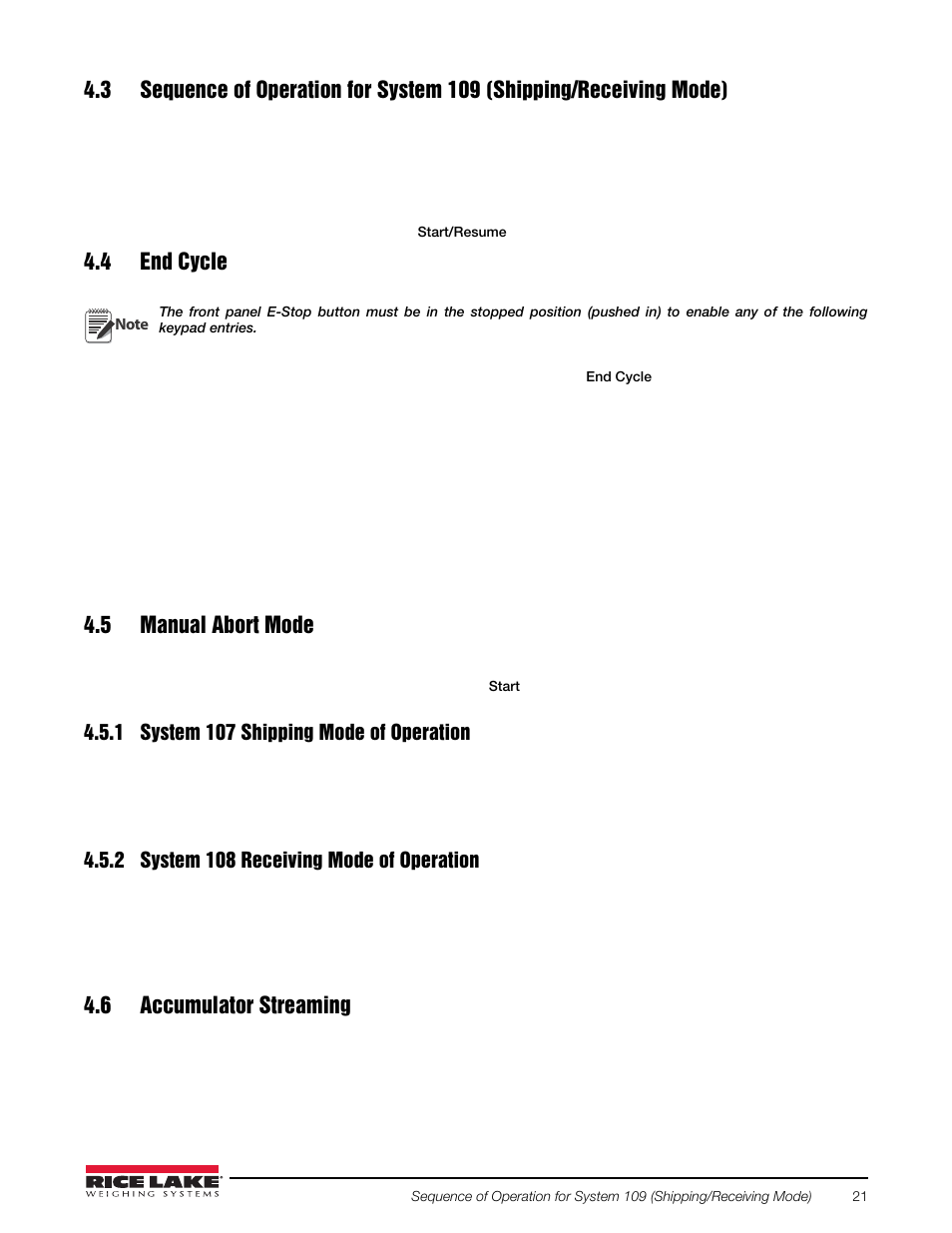 4.3 Sequence of Operation for System 109 (Shipping/Receiving Mode)

Start/Resume

4.4 End Cycle

Note The front panel E-Stop button must be in the stopped position (pushed in) to enable any of the following keypad entries.

End Cycle

4.5 Manual Abort Mode

Start

4.5.1 System 107 Shipping Mode of Operation

4.5.2 System 108 Receiving Mode of Operation

4.6 Accumulator Streaming

RICE LAKE WEIGHING SYSTEMS

Sequence of Operation for System 109 (Shipping/Receiving Mode) 21